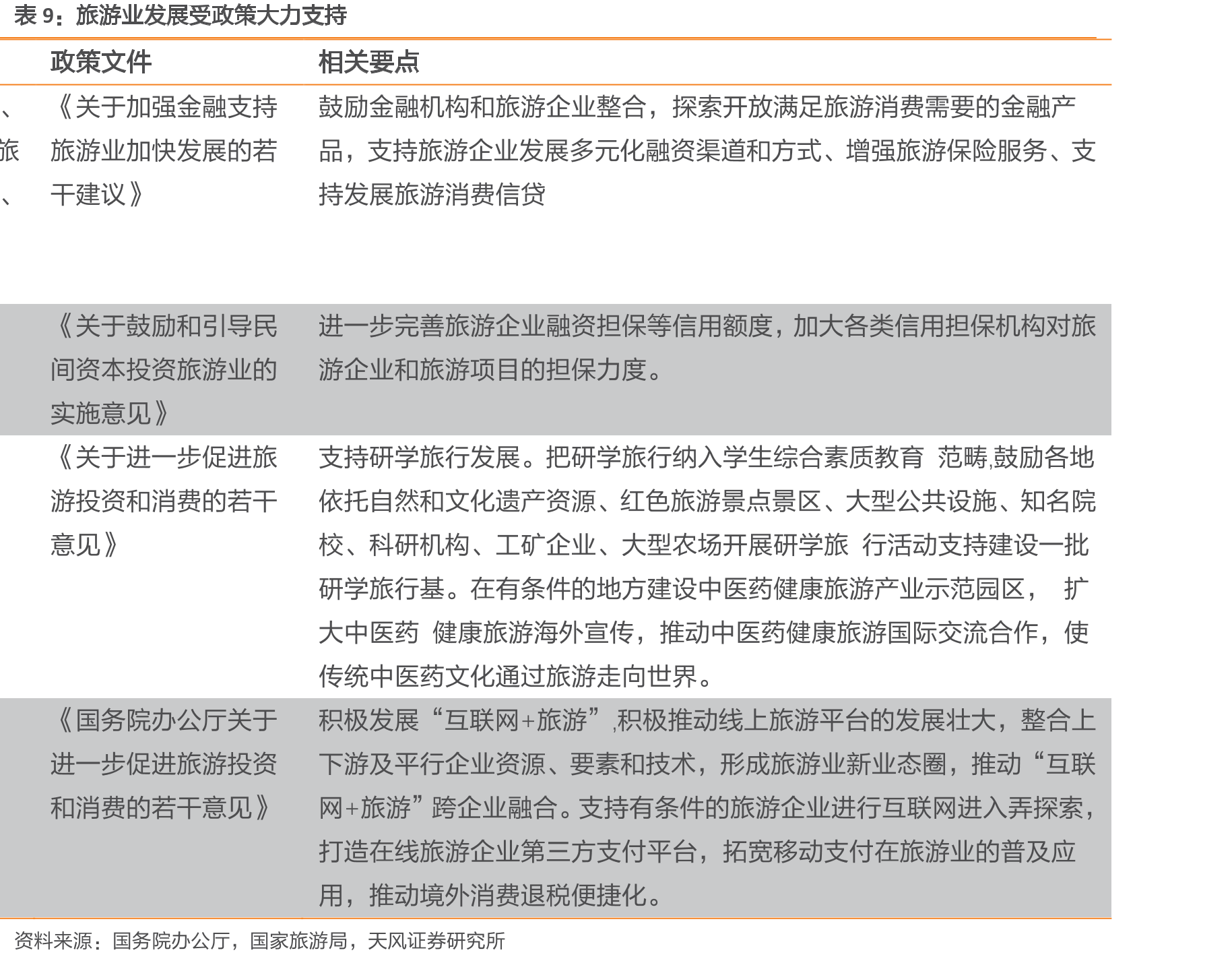 表 9：旅游业发展受政策大力支持

|  | 政策文件 | 相关要点 |
|---|---|---|
| 、 旅 、 | 《关于加强金融支持旅游业加快发展的若干建议》 | 鼓励金融机构和旅游企业整合，探索开放满足旅游消费需要的金融产品，支持旅游企业发展多元化融资渠道和方式、增强旅游保险服务、支持发展旅游消费信贷 |
|  | 《关于鼓励和引导民间资本投资旅游业的实施意见》 | 进一步完善旅游企业融资担保等信用额度，加大各类信用担保机构对旅游企业和旅游项目的担保力度。 |
|  | 《关于进一步促进旅游投资和消费的若干意见》 | 支持研学旅行发展。把研学旅行纳入学生综合素质教育 范畴,鼓励各地依托自然和文化遗产资源、红色旅游景点景区、大型公共设施、知名院校、科研机构、工矿企业、大型农场开展研学旅 行活动支持建设一批研学旅行基。在有条件的地方建设中医药健康旅游产业示范园区， 扩大中医药 健康旅游海外宣传，推动中医药健康旅游国际交流合作，使传统中医药文化通过旅游走向世界。 |
|  | 《国务院办公厅关于进一步促进旅游投资和消费的若干意见》 | 积极发展“互联网+旅游”,积极推动线上旅游平台的发展壮大，整合上下游及平行企业资源、要素和技术，形成旅游业新业态圈，推动“互联网+旅游”跨企业融合。支持有条件的旅游企业进行互联网进入弄探索，打造在线旅游企业第三方支付平台，拓宽移动支付在旅游业的普及应用，推动境外消费退税便捷化。 |

资料来源：国务院办公厅，国家旅游局，天风证券研究所